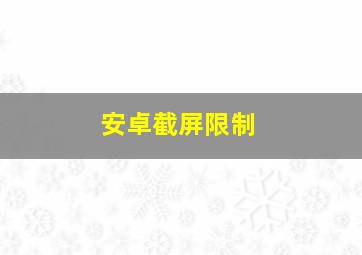 安卓截屏限制